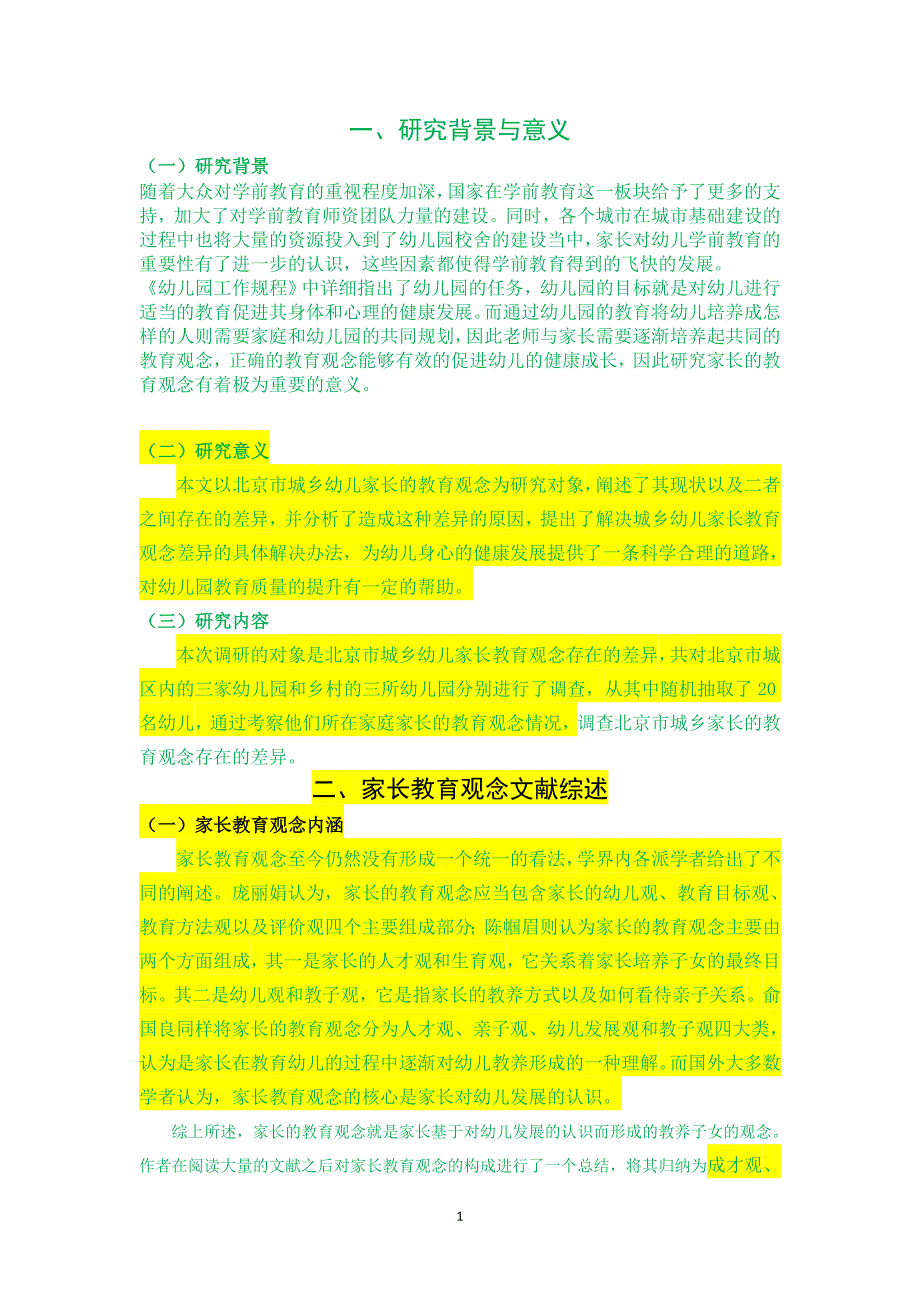 一、研究背景与意义

（一）研究背景

随着大众对学前教育的重视程度加深，国家在学前教育这一板块给予了更多的支持，加大了对学前教育师资团队力量的建设。同时，各个城市在城市基础建设的过程中也将大量的资源投入到了幼儿园校舍的建设当中，家长对幼儿学前教育的重要性有了进一步的认识，这些因素都使得学前教育得到的飞快的发展。

《幼儿园工作规程》中详细指出了幼儿园的任务，幼儿园的目标就是对幼儿进行适当的教育促进其身体和心理的健康发展。而通过幼儿园的教育将幼儿培养成怎样的人则需要家庭和幼儿园的共同规划，因此老师与家长需要逐渐培养起共同的教育观念，正确的教育观念能够有效的促进幼儿的健康成长，因此研究家长的教育观念有着极为重要的意义。

（二）研究意义

本文以北京市城乡幼儿家长的教育观念为研究对象，阐述了其现状以及二者之间存在的差异，并分析了造成这种差异的原因，提出了解决城乡幼儿家长教育观念差异的具体解决办法，为幼儿身心的健康发展提供了一条科学合理的道路，对幼儿园教育质量的提升有一定的帮助。

（三）研究内容

本次调研的对象是北京市城乡幼儿家长教育观念存在的差异，共对北京市城区内的三家幼儿园和乡村的三所幼儿园分别进行了调查，从其中随机抽取了 20 名幼儿，通过考察他们所在家庭家长的教育观念情况，调查北京市城乡家长的教育观念存在的差异。

二、家长教育观念文献综述

（一）家长教育观念内涵

家长教育观念至今仍然没有形成一个统一的看法，学界内各派学者给出了不同的阐述。庞丽娟认为，家长的教育观念应当包含家长的幼儿观、教育目标观、教育方法观以及评价观四个主要组成部分；陈帼眉则认为家长的教育观念主要由两个方面组成，其一是家长的人才观和生育观，它关系着家长培养子女的最终目标。其二是幼儿观和教子观，它是指家长的教养方式以及如何看待亲子关系。俞国良同样将家长的教育观念分为人才观、亲子观、幼儿发展观和教子观四大类，认为是家长在教育幼儿的过程中逐渐对幼儿教养形成的一种理解。而国外大多数学者认为，家长教育观念的核心是家长对幼儿发展的认识。

综上所述，家长的教育观念就是家长基于对幼儿发展的认识而形成的教养子女的观念。作者在阅读大量的文献之后对家长教育观念的构成进行了一个总结，将其归纳为成才观、

1